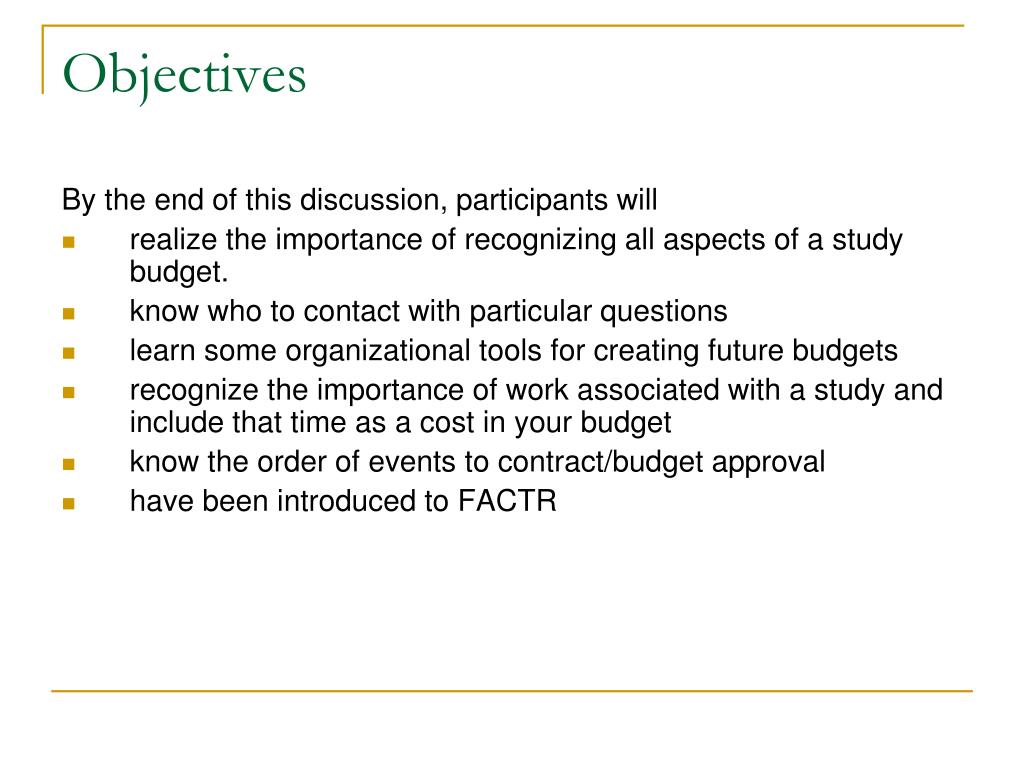 Objectives

By the end of this discussion, participants will

- realize the importance of recognizing all aspects of a study budget.
- know who to contact with particular questions
- learn some organizational tools for creating future budgets
- recognize the importance of work associated with a study and include that time as a cost in your budget
- know the order of events to contract/budget approval
- have been introduced to FACTR